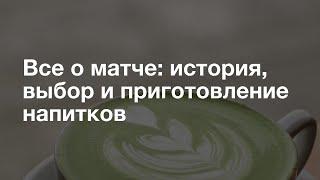 Все о матче: история, выбор и приготовление напитков